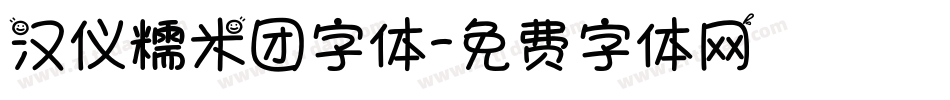 汉仪糯米团字体-免费字体网